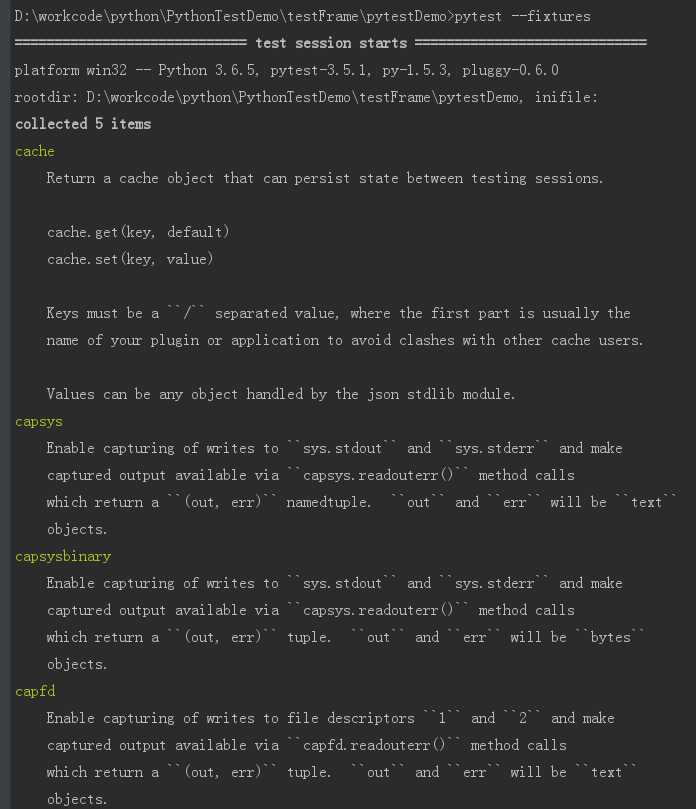 D:\workcode\python\PythonTestDemo\testFrame\pytestDemo>pytest --fixtures
============================= test session starts =============================
platform win32 -- Python 3.6.5, pytest-3.5.1, py-1.5.3, pluggy-0.6.0
rootdir: D:\workcode\python\PythonTestDemo\testFrame\pytestDemo, inifile:
collected 5 items
cache
    Return a cache object that can persist state between testing sessions.

    cache.get(key, default)
    cache.set(key, value)

    Keys must be a ``/`` separated value, where the first part is usually the name of your plugin or application to avoid clashes with other cache users.

    Values can be any object handled by the json stdlib module.
capsys
    Enable capturing of writes to ``sys.stdout`` and ``sys.stderr`` and make captured output available via ``capsys.readouterr()`` method calls which return a ``(out, err)`` namedtuple.  ``out`` and ``err`` will be ``text`` objects.
capsysbinary
    Enable capturing of writes to ``sys.stdout`` and ``sys.stderr`` and make captured output available via ``capsys.readouterr()`` method calls which return a ``(out, err)`` tuple.  ``out`` and ``err`` will be ``bytes`` objects.
capfd
    Enable capturing of writes to file descriptors ``1`` and ``2`` and make captured output available via ``capfd.readouterr()`` method calls which return a ``(out, err)`` tuple.  ``out`` and ``err`` will be ``text`` objects.